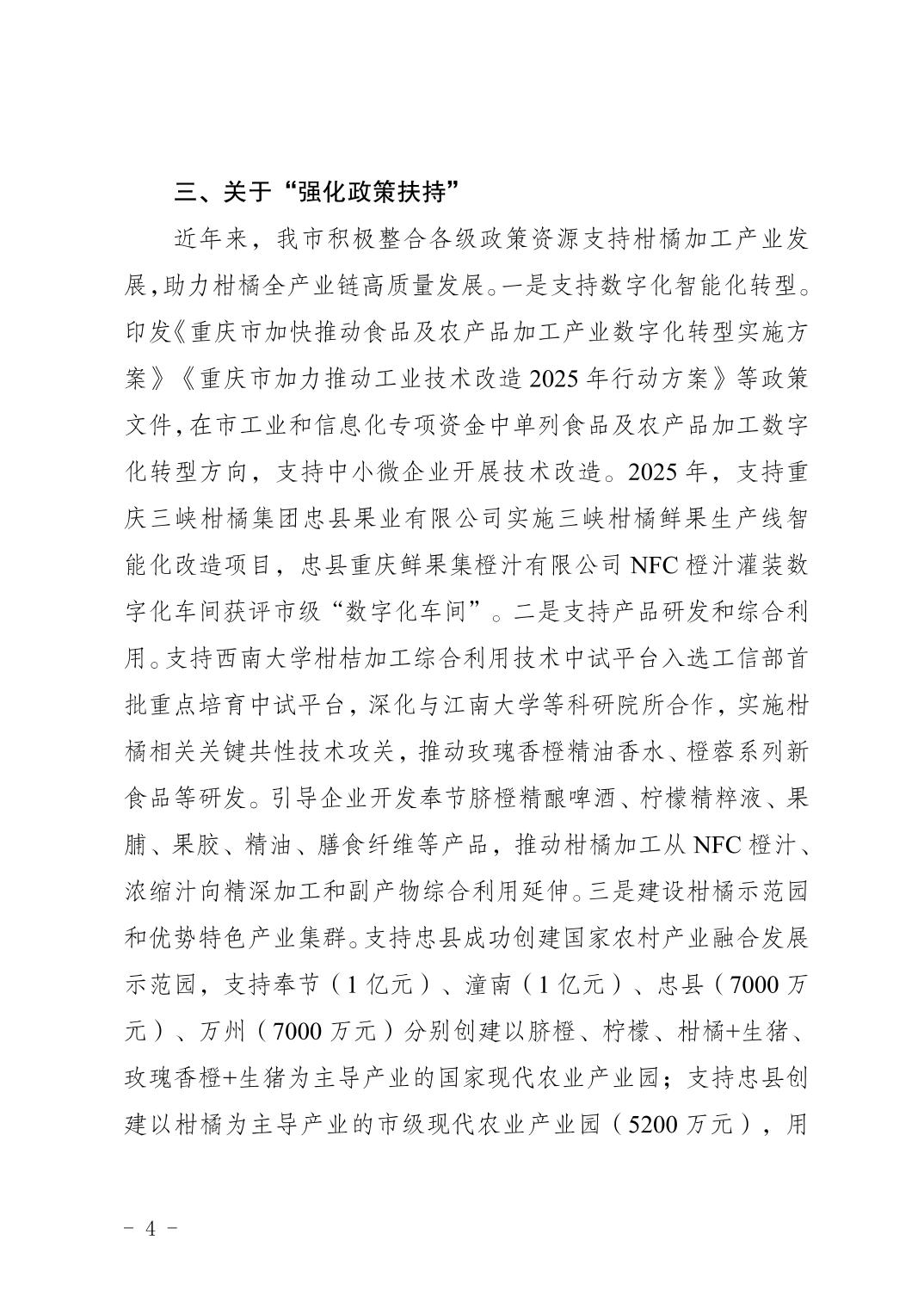 三、关于“强化政策扶持”

近年来，我市积极整合各级政策资源支持柑橘加工产业发展，助力柑橘全产业链高质量发展。一是支持数字化智能化转型。印发《重庆市加快推动食品及农产品加工产业数字化转型实施方案》《重庆市加力推动工业技术改造2025年行动方案》等政策文件，在市工业和信息化专项资金中单列食品及农产品加工数字化转型方向，支持中小微企业开展技术改造。2025年，支持重庆三峡柑橘集团忠县果业有限公司实施三峡柑橘鲜果生产线智能化改造项目，忠县重庆鲜果集橙汁有限公司NFC橙汁灌装数字化车间获评市级“数字化车间”。二是支持产品研发和综合利用。支持西南大学柑桔加工综合利用技术中试平台入选工信部首批重点培育中试平台，深化与江南大学等科研院所合作，实施柑橘相关关键共性技术攻关，推动玫瑰香橙精油香水、橙蓉系列新食品等研发。引导企业开发奉节脐橙精酿啤酒、柠檬精粹液、果脯、果胶、精油、膳食纤维等产品，推动柑橘加工从NFC橙汁、浓缩汁向精深加工和副产物综合利用延伸。三是建设柑橘示范园和优势特色产业集群。支持忠县成功创建国家农村产业融合发展示范园，支持奉节（1亿元）、潼南（1亿元）、忠县（7000万元）、万州（7000万元）分别创建以脐橙、柠檬、柑橘+生猪、玫瑰香橙+生猪为主导产业的国家现代农业产业园；支持忠县创建以柑橘为主导产业的市级现代农业产业园（5200万元），用

- 4 -